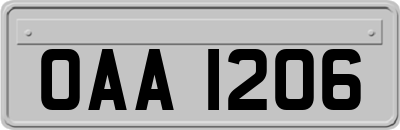 OAA 1206